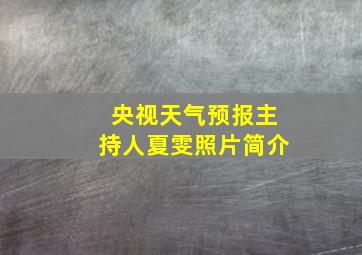 央视天气预报主持人夏雯照片简介